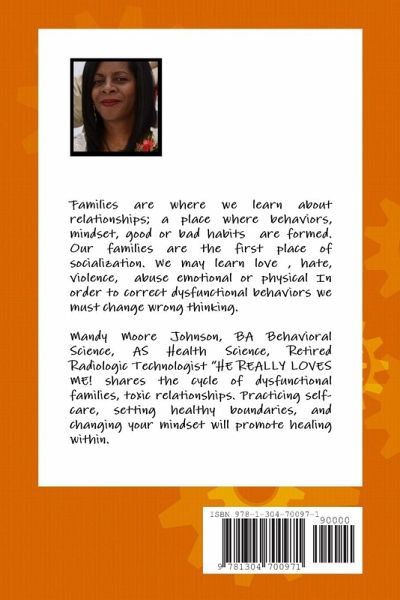 Families are where we learn about relationships; a place where behaviors, mindset, good or bad habits are formed. Our families are the first place of socialization. We may learn love , hate, violence, abuse emotional or physical In order to correct dysfunctional behaviors we must change wrong thinking.

Mandy Moore Johnson, BA Behavioral Science, AS Health Science, Retired Radiologic Technologist "HE REALLY LOVES ME! shares the cycle of dysfunctional families, toxic relationships. Practicing self-care, setting healthy boundaries, and changing your mindset will promote healing within.

ISBN 978-1-304-70097-1

90000

9 781304 700971